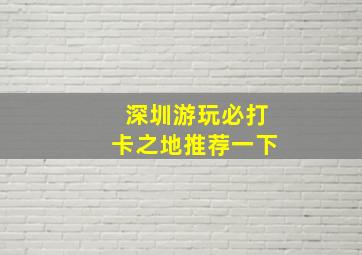 深圳游玩必打卡之地推荐一下